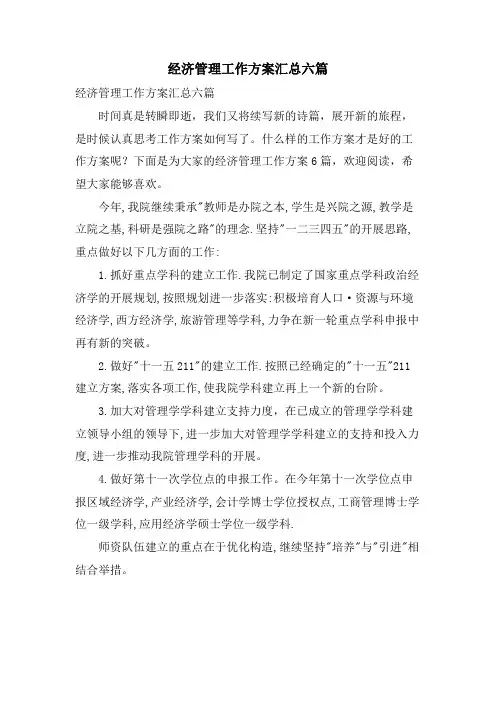 经济管理工作方案汇总六篇

经济管理工作方案汇总六篇

时间真是转瞬即逝，我们又将续写新的诗篇，展开新的旅程，是时候认真思考工作方案如何写了。什么样的工作方案才是好的工作方案呢？下面是为大家的经济管理工作方案6篇，欢迎阅读，希望大家能够喜欢。

今年,我院继续秉承"教师是办院之本,学生是兴院之源,教学是立院之基,科研是强院之路"的理念.坚持"一二三四五"的开展思路,重点做好以下几方面的工作:

1.抓好重点学科的建立工作.我院已制定了国家重点学科政治经济学的开展规划,按照规划进一步落实:积极培育人口·资源与环境经济学,西方经济学,旅游管理等学科,力争在新一轮重点学科申报中再有新的突破。

2.做好"十一五211"的建立工作.按照已经确定的"十一五"211建立方案,落实各项工作,使我院学科建立再上一个新的台阶。

3.加大对管理学学科建立支持力度，在已成立的管理学学科建立领导小组的领导下,进一步加大对管理学学科建立的支持和投入力度,进一步推动我院管理学科的开展。

4.做好第十一次学位点的申报工作。在今年第十一次学位点申报区域经济学,产业经济学,会计学博士学位授权点,工商管理博士学位一级学科,应用经济学硕士学位一级学科.

师资队伍建立的重点在于优化构造,继续坚持"培养"与"引进"相结合举措。